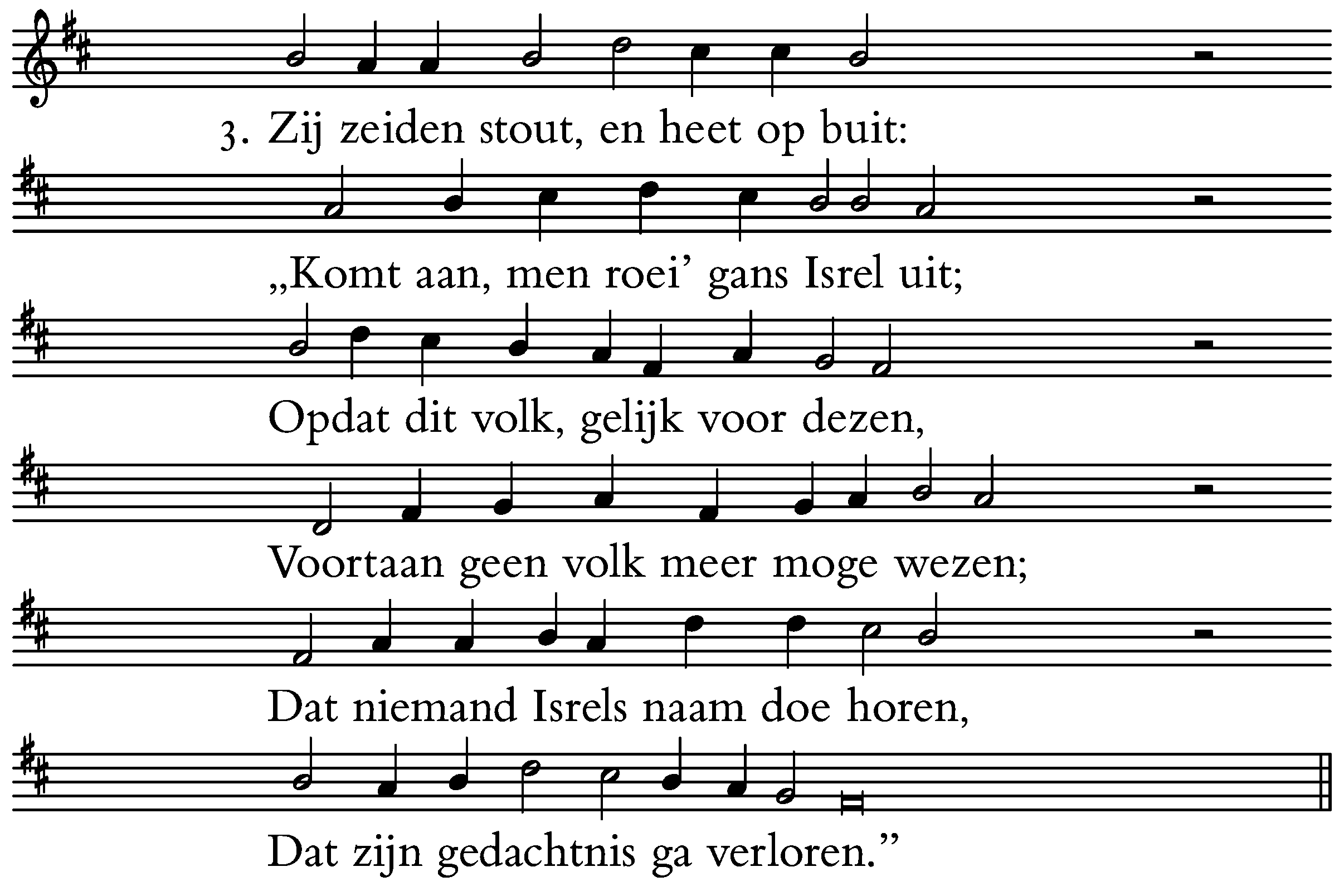 3. Zij zeiden stout, en heet op buit:

„Komt aan, men roei' gans Isrel uit;

Opdat dit volk, gelijk voor dezen,

Voortaan geen volk meer moge wezen;

Dat niemand Isrels naam doe horen,

Dat zijn gedachtnis ga verloren."